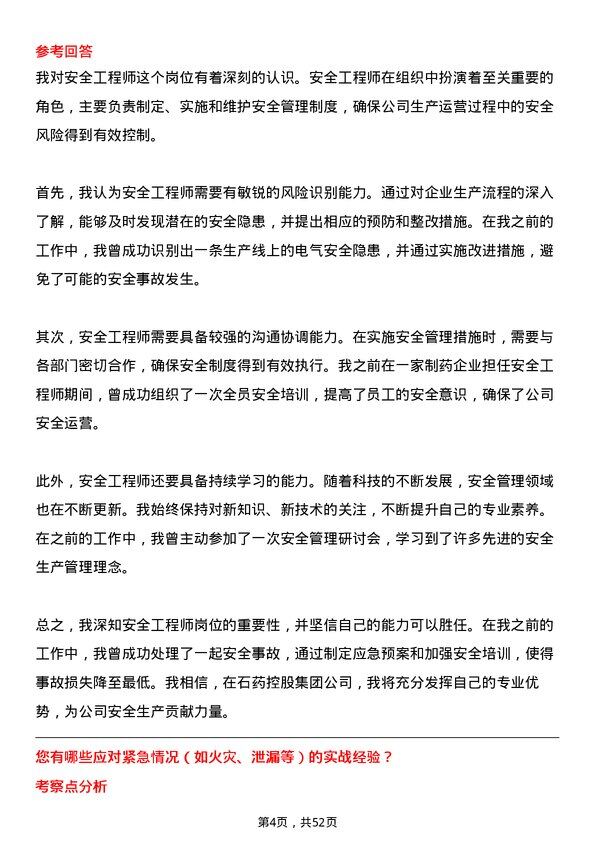 参考回答

我对安全工程师这个岗位有着深刻的认识。安全工程师在组织中扮演着至关重要的角色，主要负责制定、实施和维护安全管理制度，确保公司生产运营过程中的安全风险得到有效控制。

首先，我认为安全工程师需要有敏锐的风险识别能力。通过对企业生产流程的深入了解，能够及时发现潜在的安全隐患，并提出相应的预防和整改措施。在我之前的工作中，我曾成功识别出一条生产线上的电气安全隐患，并通过实施改进措施，避免了可能的安全事故发生。

其次，安全工程师需要具备较强的沟通协调能力。在实施安全管理措施时，需要与各部门密切合作，确保安全制度得到有效执行。我之前在一家制药企业担任安全工程师期间，曾成功组织了一次全员安全培训，提高了员工的安全意识，确保了公司安全运营。

此外，安全工程师还要具备持续学习的能力。随着科技的不断发展，安全管理领域也在不断更新。我始终保持对新知识、新技术的关注，不断提升自己的专业素养。在之前的工作中，我曾主动参加了一次安全管理研讨会，学习到了许多先进的安全生产管理理念。

总之，我深知安全工程师岗位的重要性，并坚信自己的能力可以胜任。在我之前的工作中，我曾成功处理了一起安全事故，通过制定应急预案和加强安全培训，使得事故损失降至最低。我相信，在石药控股集团公司，我将充分发挥自己的专业优势，为公司安全生产贡献力量。

您有哪些应对紧急情况（如火灾、泄漏等）的实战经验？

考察点分析

第4页，共52页